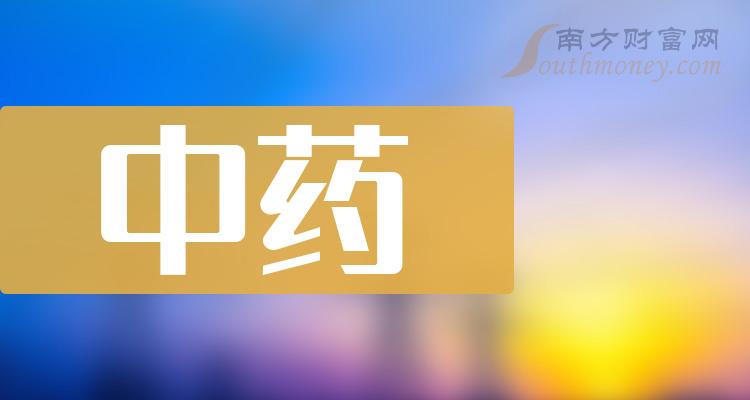 南方财富网
Southmoney.com

中药